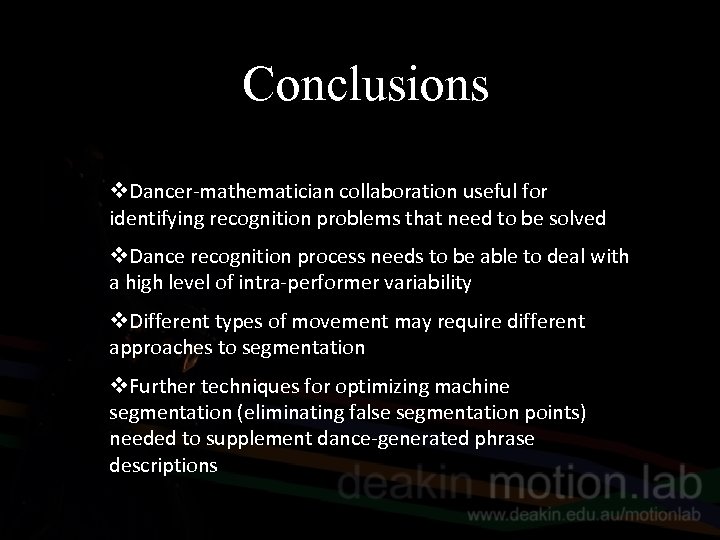 Conclusions

❖Dancer-mathematician collaboration useful for identifying recognition problems that need to be solved

❖Dance recognition process needs to be able to deal with a high level of intra-performer variability

❖Different types of movement may require different approaches to segmentation

❖Further techniques for optimizing machine segmentation (eliminating false segmentation points) needed to supplement dance-generated phrase descriptions

deakin motion.lab
www.deakin.edu.au/motionlab